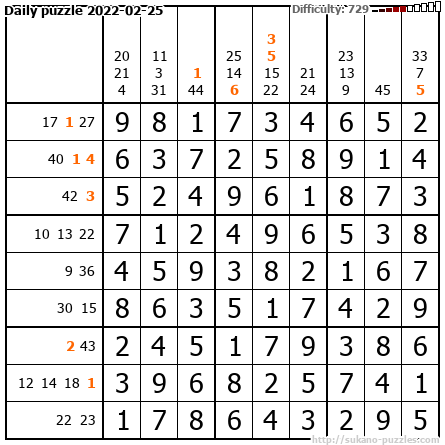 Daily puzzle 2022-02-25
Difficulty: 729

| | 20 21 4 | 11 3 31 | 1 44 | 25 14 6 | 3 5 15 22 | 21 24 | 23 13 9 | 45 | 33 7 5 |
|---|---|---|---|---|---|---|---|---|---|
| 17 1 27 | 9 | 8 | 1 | 7 | 3 | 4 | 6 | 5 | 2 |
| 40 1 4 | 6 | 3 | 7 | 2 | 5 | 8 | 9 | 1 | 4 |
| 42 3 | 5 | 2 | 4 | 9 | 6 | 1 | 8 | 7 | 3 |
| 10 13 22 | 7 | 1 | 2 | 4 | 9 | 6 | 5 | 3 | 8 |
| 9 36 | 4 | 5 | 9 | 3 | 8 | 2 | 1 | 6 | 7 |
| 30 15 | 8 | 6 | 3 | 5 | 1 | 7 | 4 | 2 | 9 |
| 2 43 | 2 | 4 | 5 | 1 | 7 | 9 | 3 | 8 | 6 |
| 12 14 18 1 | 3 | 9 | 6 | 8 | 2 | 5 | 7 | 4 | 1 |
| 22 23 | 1 | 7 | 8 | 6 | 4 | 3 | 2 | 9 | 5 |

http://sukano-puzzles.com